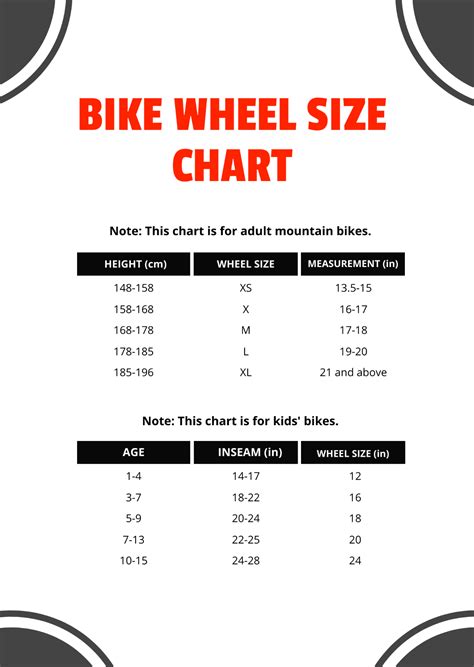 BIKE WHEEL SIZE CHART

Note: This chart is for adult mountain bikes.

| HEIGHT (cm) | WHEEL SIZE | MEASUREMENT (in) |
|---|---|---|
| 148-158 | XS | 13.5-15 |
| 158-168 | X | 16-17 |
| 168-178 | M | 17-18 |
| 178-185 | L | 19-20 |
| 185-196 | XL | 21 and above |

Note: This chart is for kids' bikes.

| AGE | INSEAM (in) | WHEEL SIZE (in) |
|---|---|---|
| 1-4 | 14-17 | 12 |
| 3-7 | 18-22 | 16 |
| 5-9 | 20-24 | 18 |
| 7-13 | 22-25 | 20 |
| 10-15 | 24-28 | 24 |